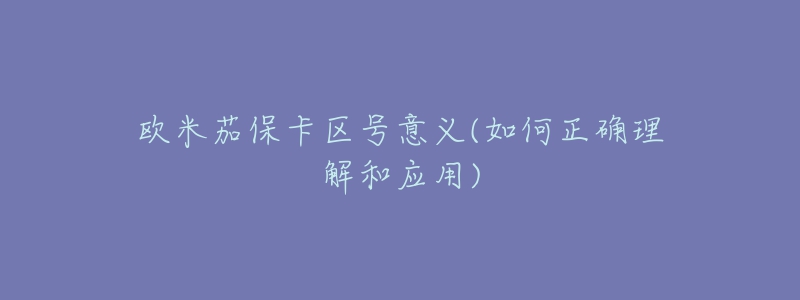 欧米茄保卡区号意义(如何正确理解和应用)